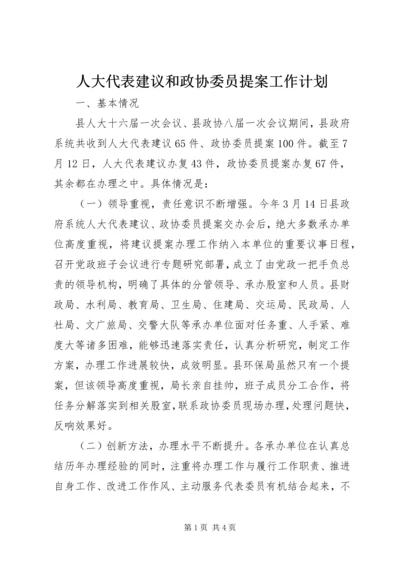 人大代表建议和政协委员提案工作计划

一、基本情况

县人大十六届一次会议、县政协八届一次会议期间，县政府系统共收到人大代表建议65件、政协委员提案100件。截至7月12日，人大代表建议办复43件，政协委员提案办复67件，其余都在办理之中。具体情况是：

（一）领导重视，责任意识不断增强。今年3月14日县政府系统人大代表建议、政协委员提案交办会后，绝大多数承办单位高度重视，将建议提案办理工作纳入本单位的重要议事日程，召开党政班子会议进行专题研究部署，成立了由党政一把手负总责的领导机构，明确了具体的分管领导、承办股室和人员。县财政局、水利局、教育局、卫生局、住建局、交运局、民政局、人社局、文广旅局、交警大队等承办单位面对任务重、人手紧、难度大等诸多困难，能够迅速落实责任，认真分析研究，制定工作方案，办理工作进展较快，成效明显。县环保局虽然只有一个提案，但该领导高度重视，局长亲自挂帅，班子成员分工合作，将任务分解落实到相关股室，联系政协委员现场办理，处理问题快，反响效果好。

（二）创新方法，办理水平不断提升。各承办单位在认真总结历年办理经验的同时，注重将办理工作与履行工作职责、推进自身工作、改进工作作风、主动服务代表委员有机结合起来，不

第1页 共4页